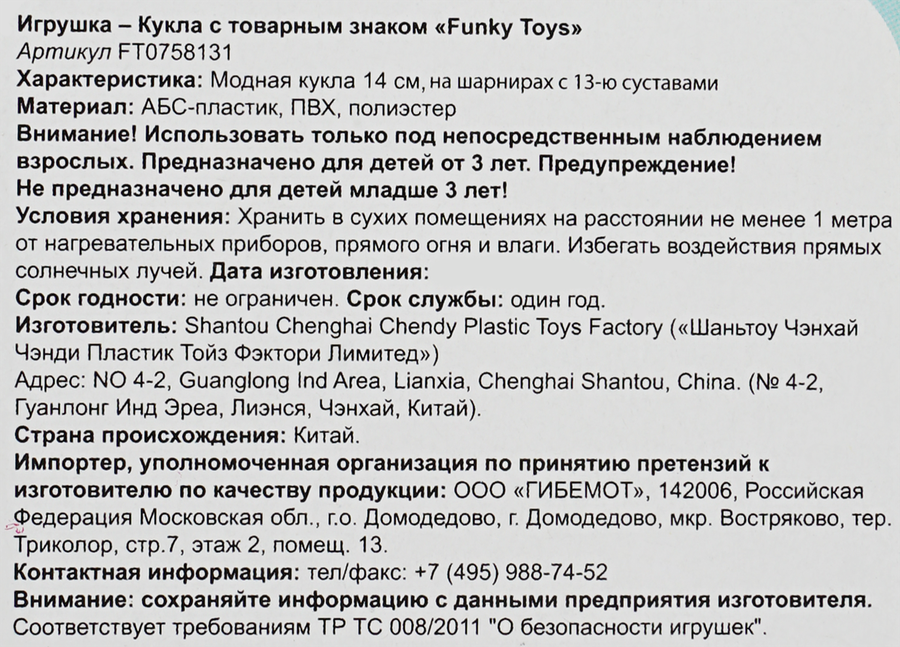 Игрушка – Кукла с товарным знаком «Funky Toys»
Артикул FT0758131
Характеристика: Модная кукла 14 см, на шарнирах с 13-ю суставами
Материал: АБС-пластик, ПВХ, полиэстер
Внимание! Использовать только под непосредственным наблюдением взрослых. Предназначено для детей от 3 лет. Предупреждение! Не предназначено для детей младше 3 лет!
Условия хранения: Хранить в сухих помещениях на расстоянии не менее 1 метра от нагревательных приборов, прямого огня и влаги. Избегать воздействия прямых солнечных лучей. Дата изготовления:
Срок годности: не ограничен. Срок службы: один год.
Изготовитель: Shantou Chenghai Chendy Plastic Toys Factory («Шаньтоу Чэнхай Чэнди Пластик Тойз Фэктори Лимитед»)
Адрес: NO 4-2, Guanglong Ind Area, Lianxia, Chenghai Shantou, China. (№ 4-2, Гуанлонг Инд Эреа, Лиэнся, Чэнхай, Китай).
Страна происхождения: Китай.
Импортер, уполномоченная организация по принятию претензий к изготовителю по качеству продукции: ООО «ГИБЕМОТ», 142006, Российская Федерация Московская обл., г.о. Домодедово, г. Домодедово, мкр. Востряково, тер. Триколор, стр.7, этаж 2, помещ. 13.
Контактная информация: тел/факс: +7 (495) 988-74-52
Внимание: сохраняйте информацию с данными предприятия изготовителя.
Соответствует требованиям ТР ТС 008/2011 "О безопасности игрушек".